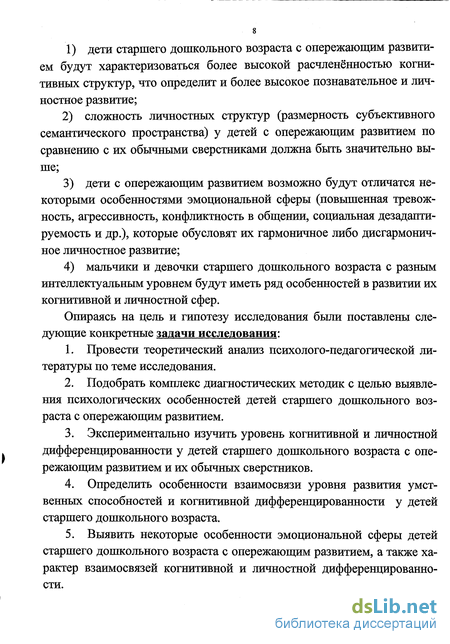 8

1) дети старшего дошкольного возраста с опережающим развитием будут характеризоваться более высокой расчленённостью когнитивных структур, что определит и более высокое познавательное и личностное развитие;

2) сложность личностных структур (размерность субъективного семантического пространства) у детей с опережающим развитием по сравнению с их обычными сверстниками должна быть значительно выше;

3) дети с опережающим развитием возможно будут отличатся некоторыми особенностями эмоциональной сферы (повышенная тревожность, агрессивность, конфликтность в общении, социальная дезадаптируемость и др.), которые обусловят их гармоничное либо дисгармоничное личностное развитие;

4) мальчики и девочки старшего дошкольного возраста с разным интеллектуальным уровнем будут иметь ряд особенностей в развитии их когнитивной и личностной сфер.

Опираясь на цель и гипотезу исследования были поставлены следующие конкретные задачи исследования:

1. Провести теоретический анализ психолого-педагогической литературы по теме исследования.

2. Подобрать комплекс диагностических методик с целью выявления психологических особенностей детей старшего дошкольного возраста с опережающим развитием.

3. Экспериментально изучить уровень когнитивной и личностной дифференцированности у детей старшего дошкольного возраста с опережающим развитием и их обычных сверстников.

4. Определить особенности взаимосвязи уровня развития умственных способностей и когнитивной дифференцированности у детей старшего дошкольного возраста.

5. Выявить некоторые особенности эмоциональной сферы детей старшего дошкольного возраста с опережающим развитием, а также характер взаимосвязей когнитивной и личностной дифференцированности.

dsLib.net
библиотека диссертаций